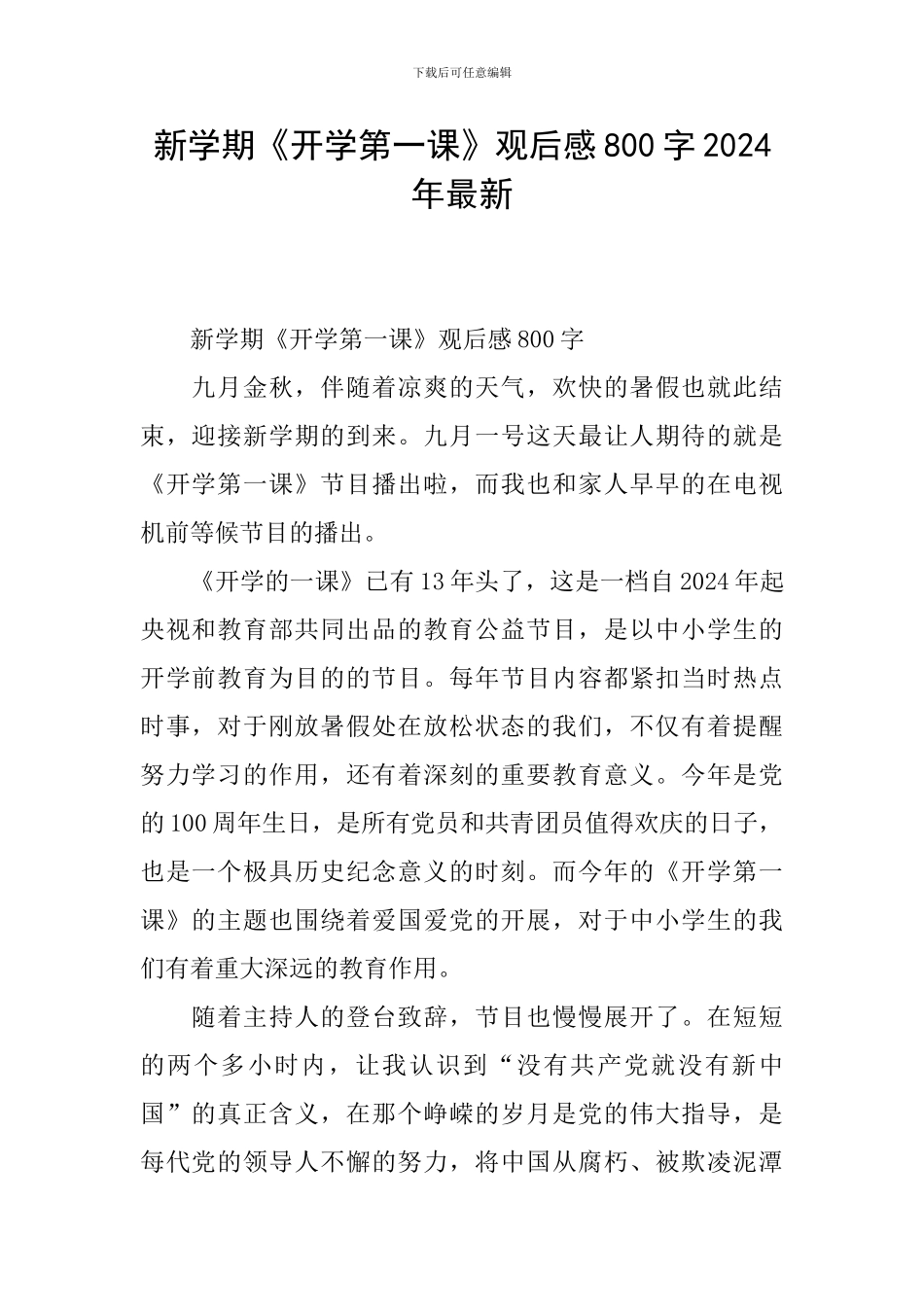 下载后可任意编辑

新学期《开学第一课》观后感800字2024年最新

新学期《开学第一课》观后感800字

九月金秋，伴随着凉爽的天气，欢快的暑假也就此结束，迎接新学期的到来。九月一号这天最让人期待的就是《开学第一课》节目播出啦，而我也和家人早早的在电视机前等候节目的播出。

《开学的一课》已有13年头了，这是一档自2024年起央视和教育部共同出品的教育公益节目，是以中小学生的开学前教育为目的的节目。每年节目内容都紧扣当时热点时事，对于刚放暑假处在放松状态的我们，不仅有着提醒努力学习的作用，还有着深刻的重要教育意义。今年是党的100周年生日，是所有党员和共青团员值得欢庆的日子，也是一个极具历史纪念意义的时刻。而今年的《开学第一课》的主题也围绕着爱国爱党的开展，对于中小学生的我们有着重大深远的教育作用。

随着主持人的登台致辞，节目也慢慢展开了。在短短的两个多小时内，让我认识到“没有共产党就没有新中国”的真正含义，在那个峥嵘的岁月是党的伟大指导，是每代党的领导人不懈的努力，将中国从腐朽、被欺凌泥潭